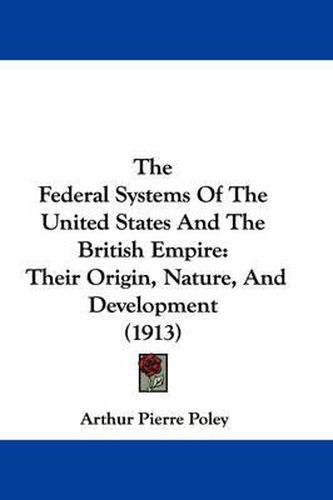 The
Federal Systems Of The United States And The British Empire:
Their Origin, Nature, And Development
(1913)

Arthur Pierre Poley